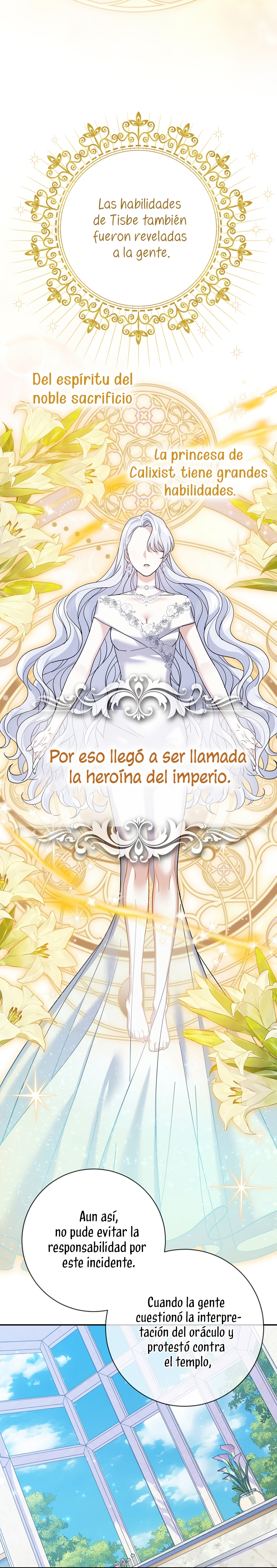 Las habilidades de Tisbe también fueron reveladas a la gente.

Del espíritu del noble sacrificio

La princesa de Calixist tiene grandes habilidades.

Por eso llegó a ser llamada la heroína del imperio.

Aun así, no pude evitar la responsabilidad por este incidente.

Cuando la gente cuestionó la interpretación del oráculo y protestó contra el templo,